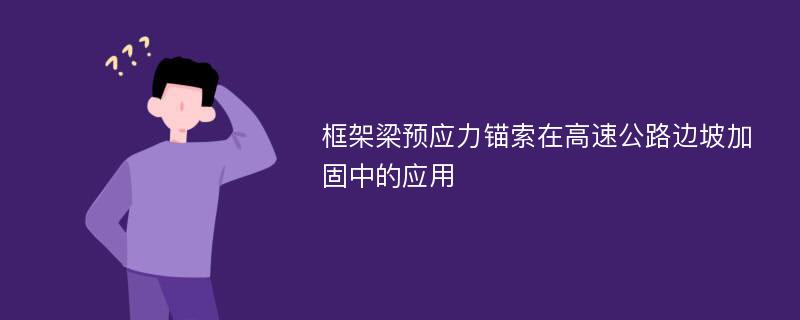 ???

框架梁预应力锚索在高速公路边坡加固中的应用